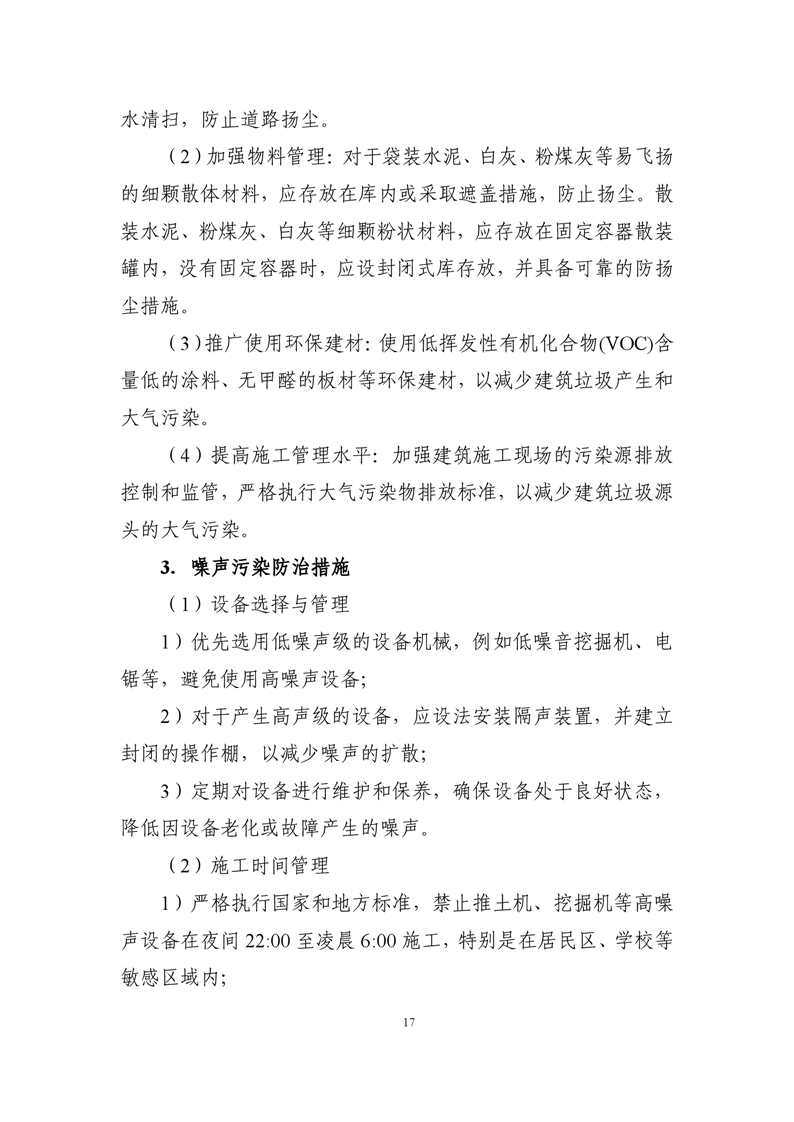 水清扫，防止道路扬尘。

（2）加强物料管理：对于袋装水泥、白灰、粉煤灰等易飞扬的细颗散体材料，应存放在库内或采取遮盖措施，防止扬尘。散装水泥、粉煤灰、白灰等细颗粉状材料，应存放在固定容器散装罐内，没有固定容器时，应设封闭式库存放，并具备可靠的防扬尘措施。

（3）推广使用环保建材：使用低挥发性有机化合物(VOC)含量低的涂料、无甲醛的板材等环保建材，以减少建筑垃圾产生和大气污染。

（4）提高施工管理水平：加强建筑施工现场的污染源排放控制和监管，严格执行大气污染物排放标准，以减少建筑垃圾源头的大气污染。

3. 噪声污染防治措施

（1）设备选择与管理

1）优先选用低噪声级的设备机械，例如低噪音挖掘机、电锯等，避免使用高噪声设备;

2）对于产生高声级的设备，应设法安装隔声装置，并建立封闭的操作棚，以减少噪声的扩散;

3）定期对设备进行维护和保养，确保设备处于良好状态，降低因设备老化或故障产生的噪声。

（2）施工时间管理

1）严格执行国家和地方标准，禁止推土机、挖掘机等高噪声设备在夜间 22:00 至凌晨 6:00 施工，特别是在居民区、学校等敏感区域内;

17